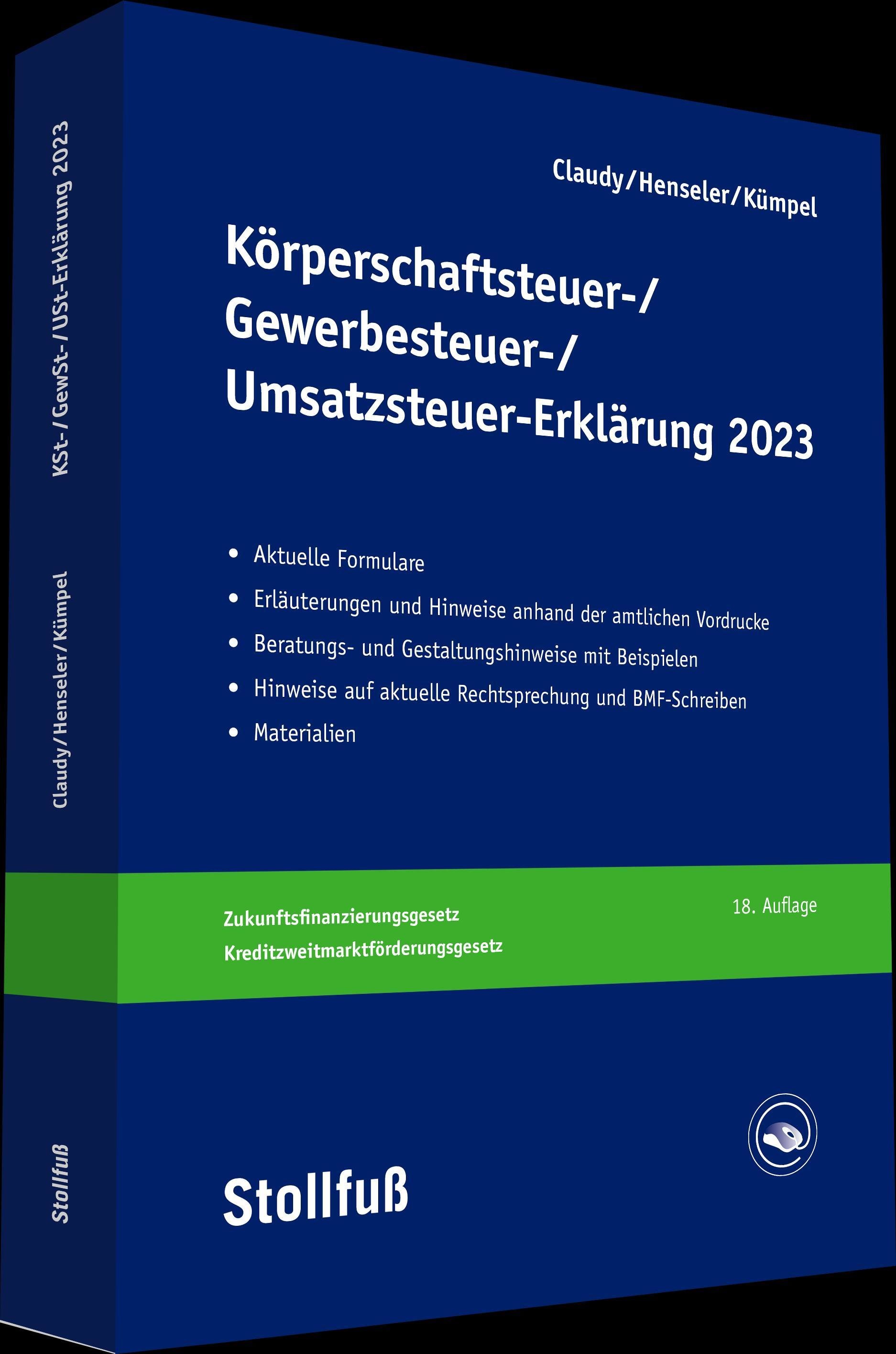 Claudy/Henseler/Kümpel

Körperschaftsteuer-/
Gewerbesteuer-/
Umsatzsteuer-Erklärung 2023

• Aktuelle Formulare
• Erläuterungen und Hinweise anhand der amtlichen Vordrucke
• Beratungs- und Gestaltungshinweise mit Beispielen
• Hinweise auf aktuelle Rechtsprechung und BMF-Schreiben
• Materialien

Zukunftsfinanzierungsgesetz
Kreditzweitmarktförderungsgesetz

18. Auflage

Stollfuß

KSt-/GewSt-/USt-Erklärung 2023

Claudy/Henseler/Kümpel

Stollfuß